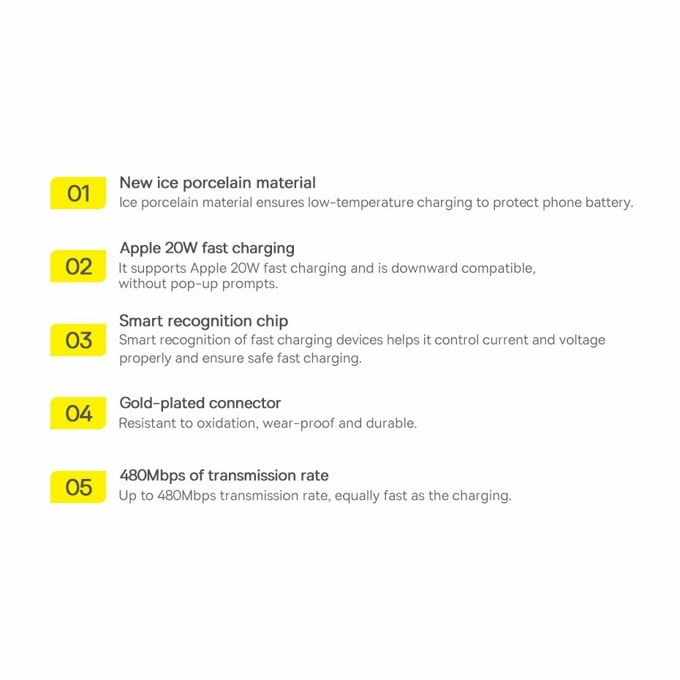 01

New ice porcelain material

Ice porcelain material ensures low-temperature charging to protect phone battery.

02

Apple 20W fast charging

It supports Apple 20W fast charging and is downward compatible, without pop-up prompts.

03

Smart recognition chip

Smart recognition of fast charging devices helps it control current and voltage properly and ensure safe fast charging.

04

Gold-plated connector

Resistant to oxidation, wear-proof and durable.

05

480Mbps of transmission rate

Up to 480Mbps transmission rate, equally fast as the charging.